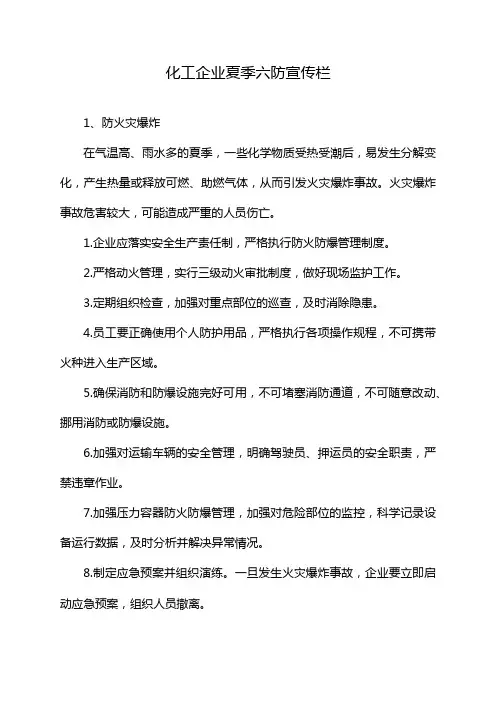 化工企业夏季六防宣传栏

1、防火灾爆炸

在气温高、雨水多的夏季，一些化学物质受热受潮后，易发生分解变化，产生热量或释放可燃、助燃气体，从而引发火灾爆炸事故。火灾爆炸事故危害较大，可能造成严重的人员伤亡。

1.企业应落实安全生产责任制，严格执行防火防爆管理制度。

2.严格动火管理，实行三级动火审批制度，做好现场监护工作。

3.定期组织检查，加强对重点部位的巡查，及时消除隐患。

4.员工要正确使用个人防护用品，严格执行各项操作规程，不可携带火种进入生产区域。

5.确保消防和防爆设施完好可用，不可堵塞消防通道，不可随意改动、挪用消防或防爆设施。

6.加强对运输车辆的安全管理，明确驾驶员、押运员的安全职责，严禁违章作业。

7.加强压力容器防火防爆管理，加强对危险部位的监控，科学记录设备运行数据，及时分析并解决异常情况。

8.制定应急预案并组织演练。一旦发生火灾爆炸事故，企业要立即启动应急预案，组织人员撤离。